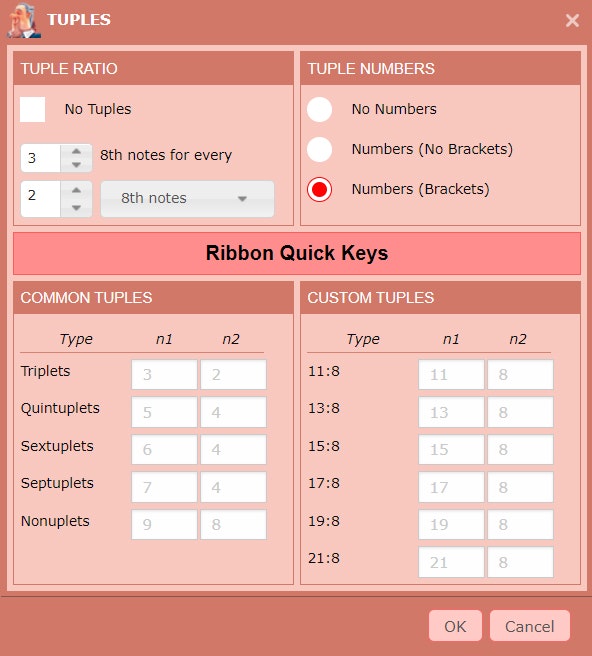 TUPLES

×

TUPLE RATIO

No Tuples

3 8th notes for every

2 8th notes

TUPLE NUMBERS

No Numbers

Numbers (No Brackets)

Numbers (Brackets)

Ribbon Quick Keys

COMMON TUPLES

| Type | n1 | n2 |
|---|---|---|
| Triplets | 3 | 2 |
| Quintuplets | 5 | 4 |
| Sextuplets | 6 | 4 |
| Septuplets | 7 | 4 |
| Nonuplets | 9 | 8 |

CUSTOM TUPLES

| Type | n1 | n2 |
|---|---|---|
| 11:8 | 11 | 8 |
| 13:8 | 13 | 8 |
| 15:8 | 15 | 8 |
| 17:8 | 17 | 8 |
| 19:8 | 19 | 8 |
| 21:8 | 21 | 8 |

OK Cancel